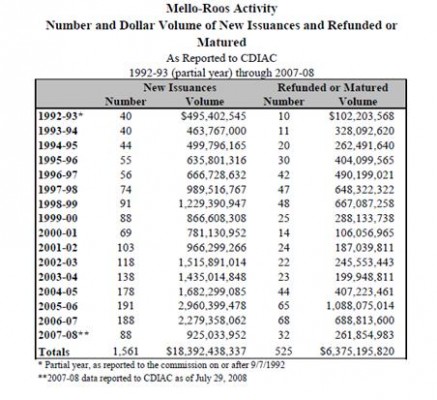 Mello-Roos Activity
Number and Dollar Volume of New Issuances and Refunded or Matured
As Reported to CDIAC
1992-93 (partial year) through 2007-08

|  | New Issuances |  | Refunded or Matured |  |
|---|---|---|---|---|
|  | Number | Volume | Number | Volume |
| 1992-93* | 40 | $495,402,545 | 10 | $102,203,568 |
| 1993-94 | 40 | 463,767,000 | 11 | 328,092,620 |
| 1994-95 | 44 | 499,796,165 | 20 | 262,491,640 |
| 1995-96 | 55 | 635,801,316 | 30 | 404,099,565 |
| 1996-97 | 56 | 666,728,632 | 42 | 490,199,021 |
| 1997-98 | 74 | 989,516,767 | 47 | 648,322,322 |
| 1998-99 | 91 | 1,229,390,947 | 48 | 667,087,258 |
| 1999-00 | 88 | 866,608,308 | 25 | 288,133,738 |
| 2000-01 | 69 | 781,130,952 | 14 | 106,056,965 |
| 2001-02 | 103 | 966,299,266 | 24 | 187,039,811 |
| 2002-03 | 118 | 1,515,891,014 | 22 | 245,553,443 |
| 2003-04 | 138 | 1,435,014,848 | 23 | 199,948,811 |
| 2004-05 | 178 | 1,682,299,085 | 44 | 407,223,461 |
| 2005-06 | 191 | 2,960,399,478 | 65 | 1,088,075,014 |
| 2006-07 | 188 | 2,279,358,062 | 68 | 688,813,600 |
| 2007-08** | 88 | 925,033,952 | 32 | 261,854,983 |
| Totals | 1,561 | $18,392,438,337 | 525 | $6,375,195,820 |

* Partial year, as reported to the commission on or after 9/7/1992
**2007-08 data reported to CDIAC as of July 29, 2008